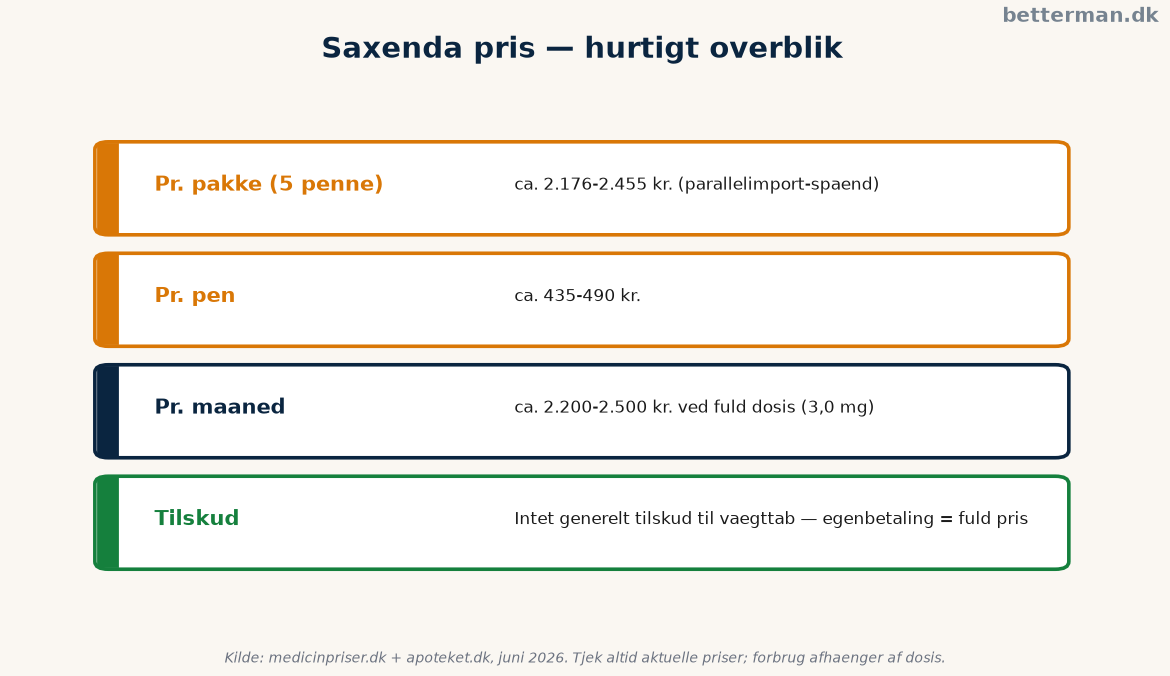 betterman.dk

Saxenda pris — hurtigt overblik

Pr. pakke (5 penne) ca. 2.176-2.455 kr. (parallelimport-spaend)

Pr. pen ca. 435-490 kr.

Pr. maaned ca. 2.200-2.500 kr. ved fuld dosis (3,0 mg)

Tilskud Intet generelt tilskud til vaegttab — egenbetaling = fuld pris

Kilde: medicinpriser.dk + apoteket.dk, juni 2026. Tjek altid aktuelle priser; forbrug afhaenger af dosis.